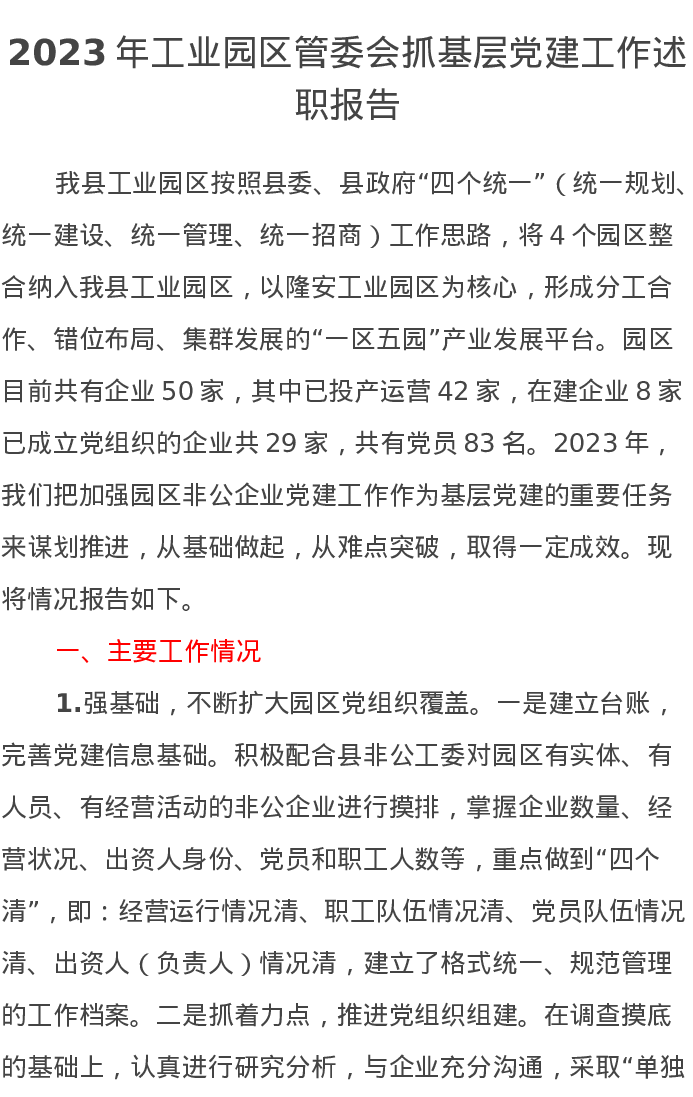 2023 年工业园区管委会抓基层党建工作述职报告

我县工业园区按照县委、县政府“四个统一”（统一规划、统一建设、统一管理、统一招商）工作思路，将 4 个园区整合纳入我县工业园区，以隆安工业园区为核心，形成分工合作、错位布局、集群发展的“一区五园”产业发展平台。园区目前共有企业 50 家，其中已投产运营 42 家，在建企业 8 家已成立党组织的企业共 29 家，共有党员 83 名。2023 年，我们把加强园区非公企业党建工作作为基层党建的重要任务来谋划推进，从基础做起，从难点突破，取得一定成效。现将情况报告如下。

一、主要工作情况

1.强基础，不断扩大园区党组织覆盖。一是建立台账，完善党建信息基础。积极配合县非公工委对园区有实体、有人员、有经营活动的非公企业进行摸排，掌握企业数量、经营状况、出资人身份、党员和职工人数等，重点做到“四个清”，即：经营运行情况清、职工队伍情况清、党员队伍情况清、出资人（负责人）情况清，建立了格式统一、规范管理的工作档案。二是抓着力点，推进党组织组建。在调查摸底的基础上，认真进行研究分析，与企业充分沟通，采取“单独